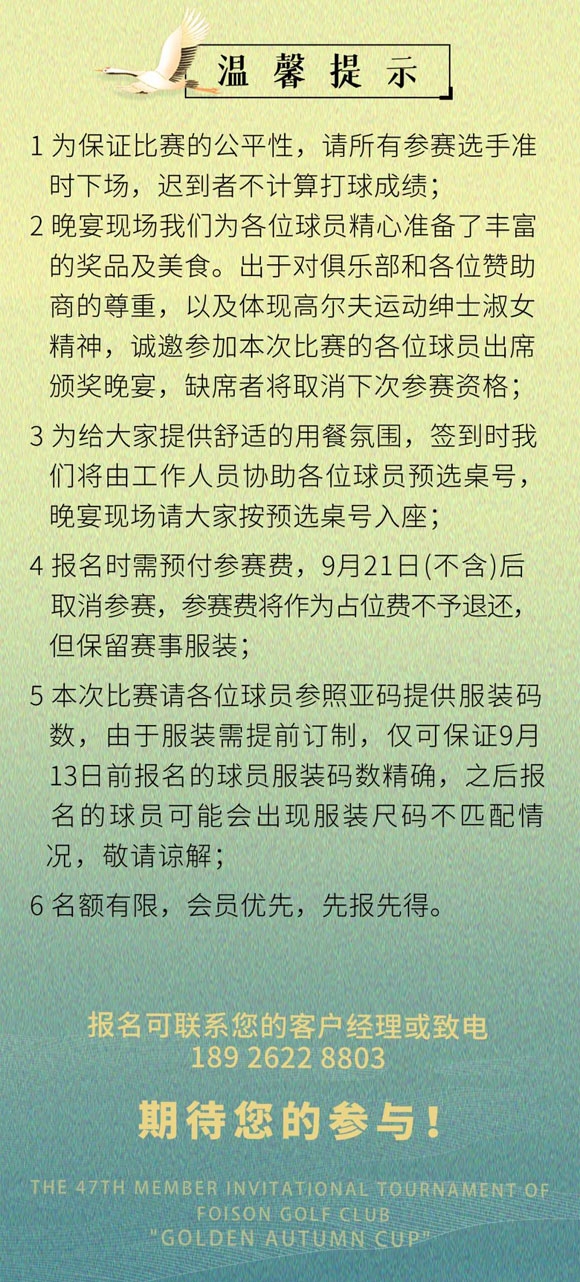 温馨提示

1 为保证比赛的公平性，请所有参赛选手准时下场，迟到者不计算打球成绩；

2 晚宴现场我们为各位球员精心准备了丰富的奖品及美食。出于对俱乐部和各位赞助商的尊重，以及体现高尔夫运动绅士淑女精神，诚邀参加本次比赛的各位球员出席颁奖晚宴，缺席者将取消下次参赛资格；

3 为给大家提供舒适的用餐氛围，签到时我们将由工作人员协助各位球员预选桌号，晚宴现场请大家按预选桌号入座；

4 报名时需预付参赛费，9月21日(不含)后取消参赛，参赛费将作为占位费不予退还，但保留赛事服装；

5 本次比赛请各位球员参照亚码提供服装码数，由于服装需提前订制，仅可保证9月13日前报名的球员服装码数精确，之后报名的球员可能会出现服装尺码不匹配情况，敬请谅解；

6 名额有限，会员优先，先报先得。

报名可联系您的客户经理或致电
189 2622 8803

期待您的参与！

THE 47TH MEMBER INVITATIONAL TOURNAMENT OF FOISON GOLF CLUB
"GOLDEN AUTUMN CUP"